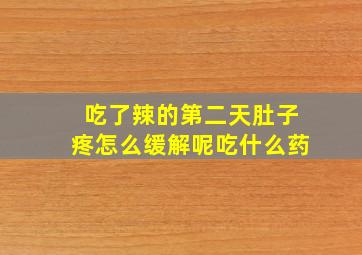 吃了辣的第二天肚子疼怎么缓解呢吃什么药